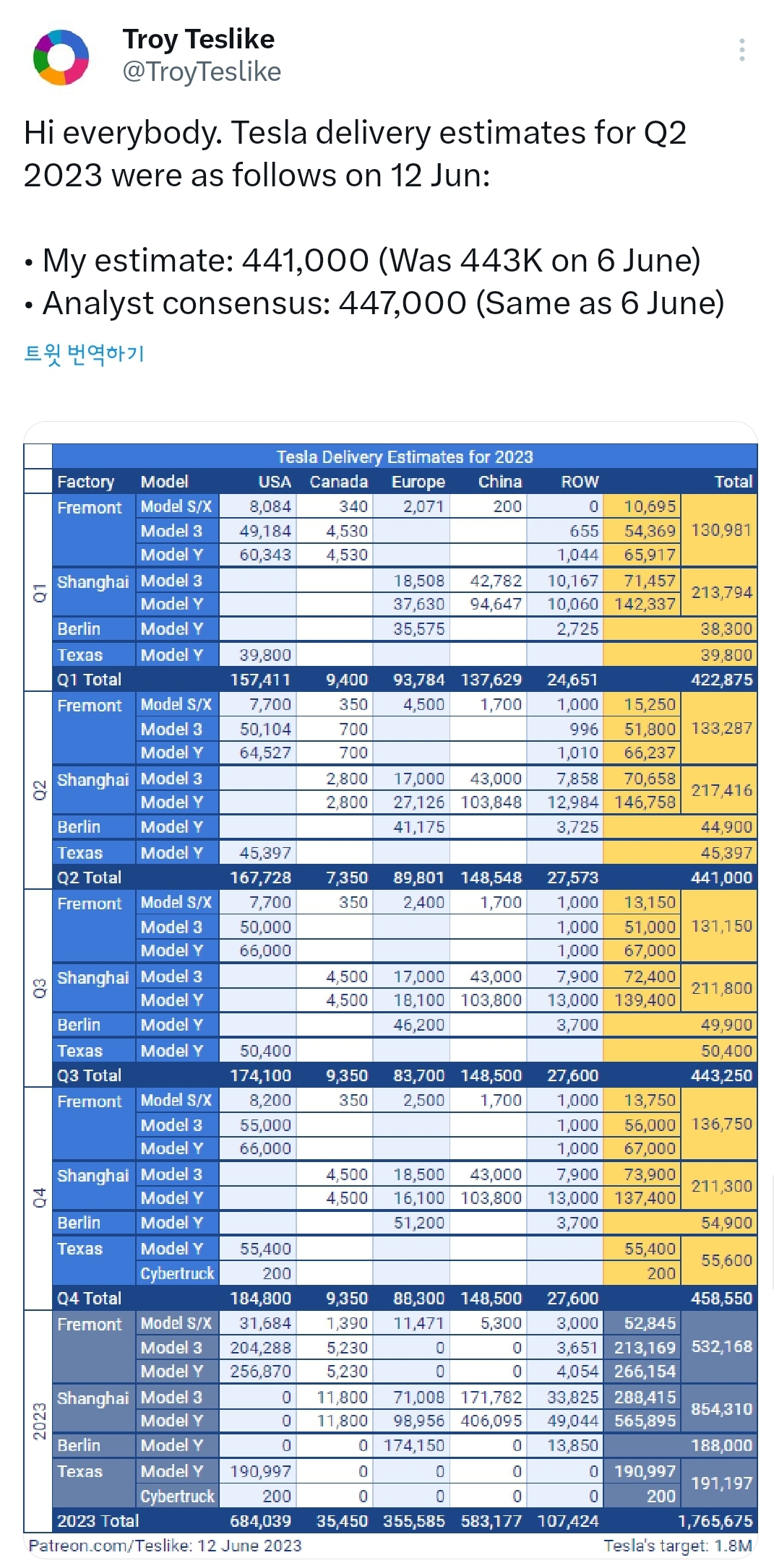 Troy Teslike
@TroyTeslike

Hi everybody. Tesla delivery estimates for Q2 2023 were as follows on 12 Jun:

• My estimate: 441,000 (Was 443K on 6 June)
• Analyst consensus: 447,000 (Same as 6 June)

트윗 번역하기

Tesla Delivery Estimates for 2023

| | Factory | Model | USA | Canada | Europe | China | ROW | | Total |
|---|---|---|---|---|---|---|---|---|---|
| Q1 | Fremont | Model S/X | 8,084 | 340 | 2,071 | 200 | 0 | 10,695 | 130,981 |
| | | Model 3 | 49,184 | 4,530 | | | 655 | 54,369 | |
| | | Model Y | 60,343 | 4,530 | | | 1,044 | 65,917 | |
| | Shanghai | Model 3 | | | 18,508 | 42,782 | 10,167 | 71,457 | 213,794 |
| | | Model Y | | | 37,630 | 94,647 | 10,060 | 142,337 | |
| | Berlin | Model Y | | | 35,575 | | 2,725 | | 38,300 |
| | Texas | Model Y | 39,800 | | | | | | 39,800 |
| | Q1 Total | | 157,411 | 9,400 | 93,784 | 137,629 | 24,651 | | 422,875 |
| Q2 | Fremont | Model S/X | 7,700 | 350 | 4,500 | 1,700 | 1,000 | 15,250 | 133,287 |
| | | Model 3 | 50,104 | 700 | | | 996 | 51,800 | |
| | | Model Y | 64,527 | 700 | | | 1,010 | 66,237 | |
| | Shanghai | Model 3 | | 2,800 | 17,000 | 43,000 | 7,858 | 70,658 | 217,416 |
| | | Model Y | | 2,800 | 27,126 | 103,848 | 12,984 | 146,758 | |
| | Berlin | Model Y | | | 41,175 | | 3,725 | | 44,900 |
| | Texas | Model Y | 45,397 | | | | | | 45,397 |
| | Q2 Total | | 167,728 | 7,350 | 89,801 | 148,548 | 27,573 | | 441,000 |
| Q3 | Fremont | Model S/X | 7,700 | 350 | 2,400 | 1,700 | 1,000 | 13,150 | 131,150 |
| | | Model 3 | 50,000 | | | | 1,000 | 51,000 | |
| | | Model Y | 66,000 | | | | 1,000 | 67,000 | |
| | Shanghai | Model 3 | | 4,500 | 17,000 | 43,000 | 7,900 | 72,400 | 211,800 |
| | | Model Y | | 4,500 | 18,100 | 103,800 | 13,000 | 139,400 | |
| | Berlin | Model Y | | | 46,200 | | 3,700 | | 49,900 |
| | Texas | Model Y | 50,400 | | | | | | 50,400 |
| | Q3 Total | | 174,100 | 9,350 | 83,700 | 148,500 | 27,600 | | 443,250 |
| Q4 | Fremont | Model S/X | 8,200 | 350 | 2,500 | 1,700 | 1,000 | 13,750 | 136,750 |
| | | Model 3 | 55,000 | | | | 1,000 | 56,000 | |
| | | Model Y | 66,000 | | | | 1,000 | 67,000 | |
| | Shanghai | Model 3 | | 4,500 | 18,500 | 43,000 | 7,900 | 73,900 | 211,300 |
| | | Model Y | | 4,500 | 16,100 | 103,800 | 13,000 | 137,400 | |
| | Berlin | Model Y | | | 51,200 | | 3,700 | | 54,900 |
| | Texas | Model Y | 55,400 | | | | | 55,400 | 55,600 |
| | | Cybertruck | 200 | | | | | 200 | |
| | Q4 Total | | 184,800 | 9,350 | 88,300 | 148,500 | 27,600 | | 458,550 |
| 2023 | Fremont | Model S/X | 31,684 | 1,390 | 11,471 | 5,300 | 3,000 | 52,845 | 532,168 |
| | | Model 3 | 204,288 | 5,230 | 0 | 0 | 3,651 | 213,169 | |
| | | Model Y | 256,870 | 5,230 | 0 | 0 | 4,054 | 266,154 | |
| | Shanghai | Model 3 | 0 | 11,800 | 71,008 | 171,782 | 33,825 | 288,415 | 854,310 |
| | | Model Y | 0 | 11,800 | 98,956 | 406,095 | 49,044 | 565,895 | |
| | Berlin | Model Y | 0 | 0 | 174,150 | 0 | 13,850 | | 188,000 |
| | Texas | Model Y | 190,997 | 0 | 0 | 0 | 0 | 190,997 | 191,197 |
| | | Cybertruck | 200 | 0 | 0 | 0 | 0 | 200 | |
| | 2023 Total | | 684,039 | 35,450 | 355,585 | 583,177 | 107,424 | | 1,765,675 |

Patreon.com/Teslike: 12 June 2023
Tesla's target: 1.8M